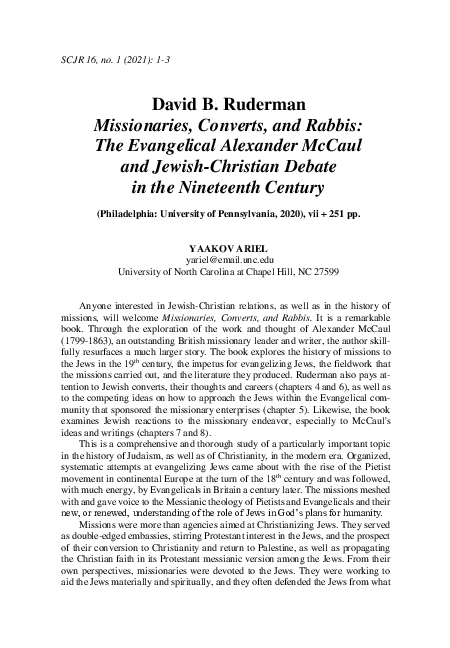 SCJR 16, no. 1 (2021): 1-3

David B. Ruderman
Missionaries, Converts, and Rabbis: The Evangelical Alexander McCaul and Jewish-Christian Debate in the Nineteenth Century

(Philadelphia: University of Pennsylvania, 2020), vii + 251 pp.

YAAKOV ARIEL
yariel@email.unc.edu
University of North Carolina at Chapel Hill, NC 27599

Anyone interested in Jewish-Christian relations, as well as in the history of missions, will welcome Missionaries, Converts, and Rabbis. It is a remarkable book. Through the exploration of the work and thought of Alexander McCaul (1799-1863), an outstanding British missionary leader and writer, the author skillfully resurfaces a much larger story. The book explores the history of missions to the Jews in the $19^{th}$ century, the impetus for evangelizing Jews, the fieldwork that the missions carried out, and the literature they produced. Ruderman also pays attention to Jewish converts, their thoughts and careers (chapters 4 and 6), as well as to the competing ideas on how to approach the Jews within the Evangelical community that sponsored the missionary enterprises (chapter 5). Likewise, the book examines Jewish reactions to the missionary endeavor, especially to McCaul's ideas and writings (chapters 7 and 8).

This is a comprehensive and thorough study of a particularly important topic in the history of Judaism, as well as of Christianity, in the modern era. Organized, systematic attempts at evangelizing Jews came about with the rise of the Pietist movement in continental Europe at the turn of the $18^{th}$ century and was followed, with much energy, by Evangelicals in Britain a century later. The missions meshed with and gave voice to the Messianic theology of Pietists and Evangelicals and their new, or renewed, understanding of the role of Jews in God's plans for humanity.

Missions were more than agencies aimed at Christianizing Jews. They served as double-edged embassies, stirring Protestant interest in the Jews, and the prospect of their conversion to Christianity and return to Palestine, as well as propagating the Christian faith in its Protestant messianic version among the Jews. From their own perspectives, missionaries were devoted to the Jews. They were working to aid the Jews materially and spiritually, and they often defended the Jews from what